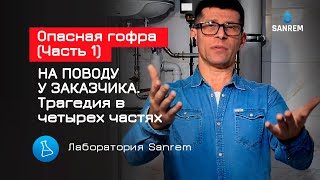 SANREM

Опасная гофра (Часть 1)

НА ПОВОДУ У ЗАКАЗЧИКА. Трагедия в четырех частях

Лаборатория Sanrem